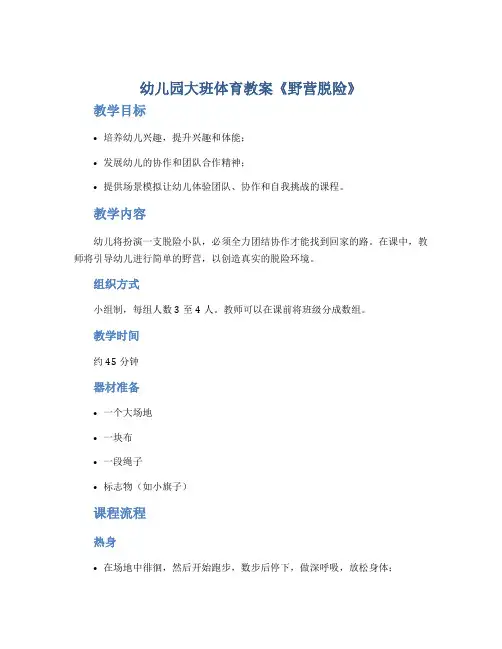 幼儿园大班体育教案《野营脱险》

教学目标

• 培养幼儿兴趣，提升兴趣和体能；

• 发展幼儿的协作和团队合作精神；

• 提供场景模拟让幼儿体验团队、协作和自我挑战的课程。

教学内容

幼儿将扮演一支脱险小队，必须全力团结协作才能找到回家的路。在课中，教师将引导幼儿进行简单的野营，以创造真实的脱险环境。

组织方式

小组制，每组人数 3 至 4 人。教师可以在课前将班级分成数组。

教学时间

约 45 分钟

器材准备

• 一个大场地

• 一块布

• 一段绳子

• 标志物（如小旗子）

课程流程

热身

• 在场地中徘徊，然后开始跑步，数步后停下，做深呼吸，放松身体；